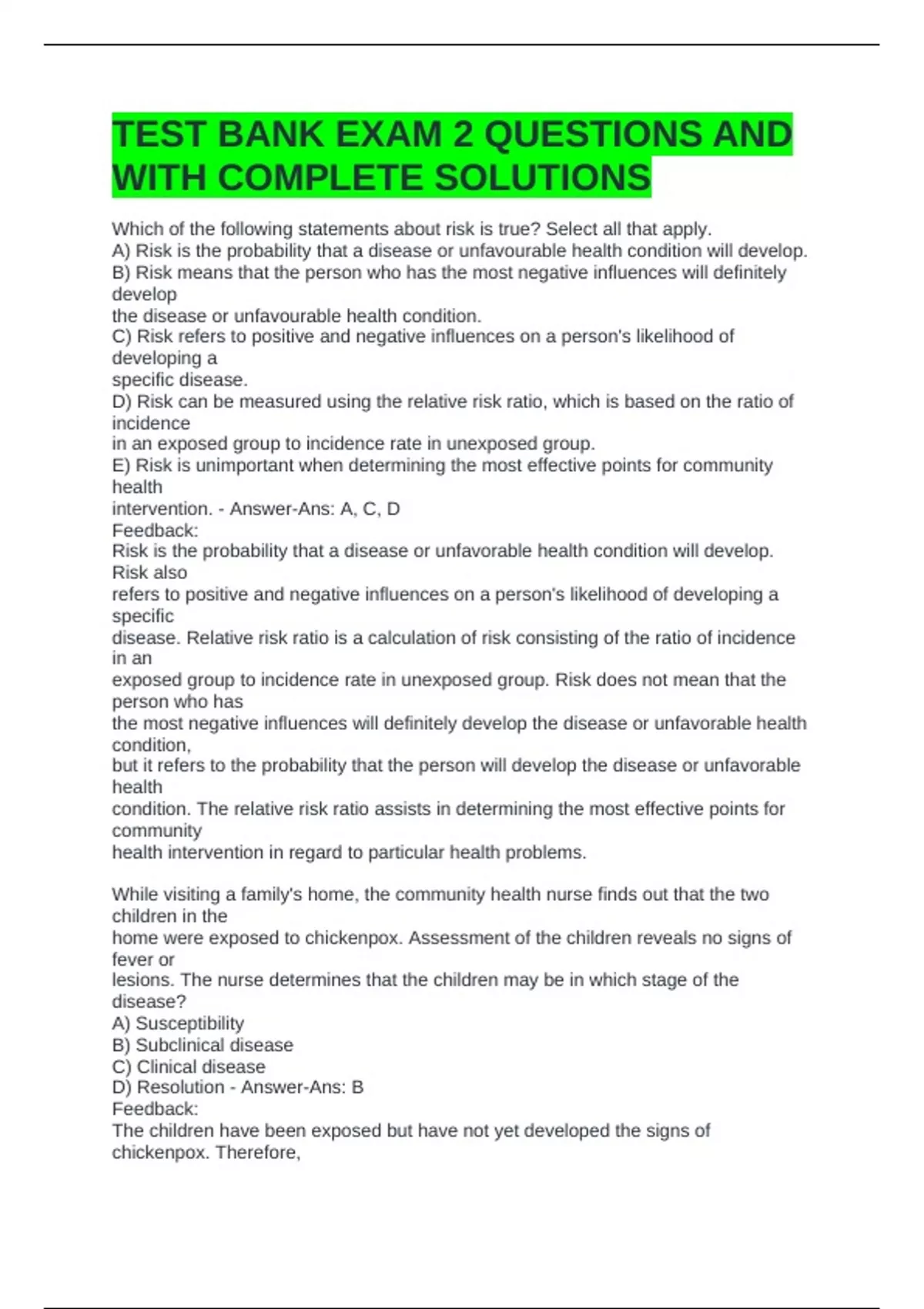 TEST BANK EXAM 2 QUESTIONS AND WITH COMPLETE SOLUTIONS

Which of the following statements about risk is true? Select all that apply.
A) Risk is the probability that a disease or unfavourable health condition will develop.
B) Risk means that the person who has the most negative influences will definitely develop the disease or unfavourable health condition.
C) Risk refers to positive and negative influences on a person's likelihood of developing a specific disease.
D) Risk can be measured using the relative risk ratio, which is based on the ratio of incidence in an exposed group to incidence rate in unexposed group.
E) Risk is unimportant when determining the most effective points for community health intervention. - Answer-Ans: A, C, D
Feedback:
Risk is the probability that a disease or unfavorable health condition will develop. Risk also refers to positive and negative influences on a person's likelihood of developing a specific disease. Relative risk ratio is a calculation of risk consisting of the ratio of incidence in an exposed group to incidence rate in unexposed group. Risk does not mean that the person who has the most negative influences will definitely develop the disease or unfavorable health condition, but it refers to the probability that the person will develop the disease or unfavorable health condition. The relative risk ratio assists in determining the most effective points for community health intervention in regard to particular health problems.

While visiting a family's home, the community health nurse finds out that the two children in the home were exposed to chickenpox. Assessment of the children reveals no signs of fever or lesions. The nurse determines that the children may be in which stage of the disease?
A) Susceptibility
B) Subclinical disease
C) Clinical disease
D) Resolution - Answer-Ans: B
Feedback:
The children have been exposed but have not yet developed the signs of chickenpox. Therefore,